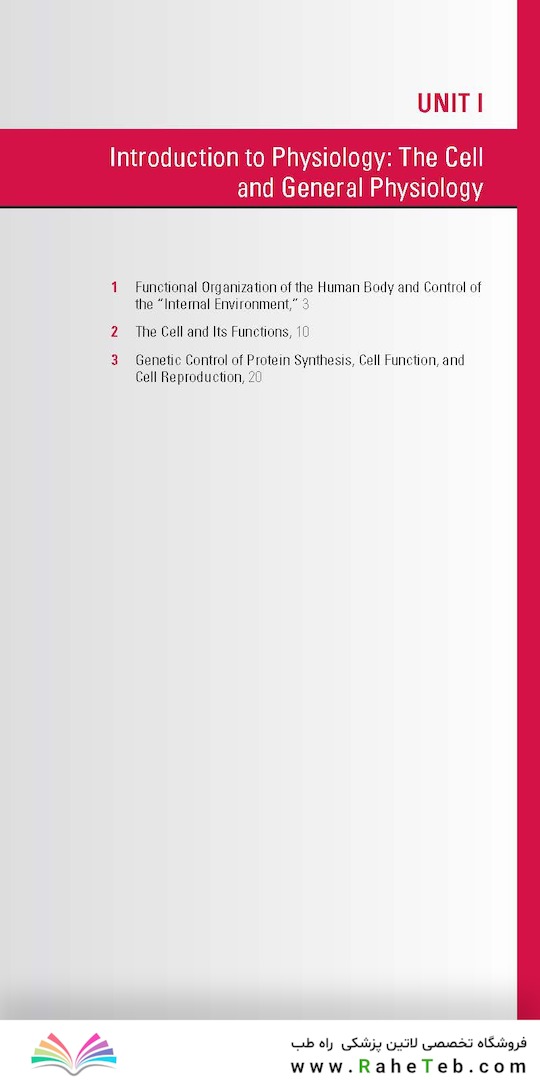 UNIT I

Introduction to Physiology: The Cell and General Physiology

1 Functional Organization of the Human Body and Control of the "Internal Environment," 3

2 The Cell and Its Functions, 10

3 Genetic Control of Protein Synthesis, Cell Function, and Cell Reproduction, 20

فروشگاه تخصصی لاتین پزشکی راه طب
www.RaheTeb.com